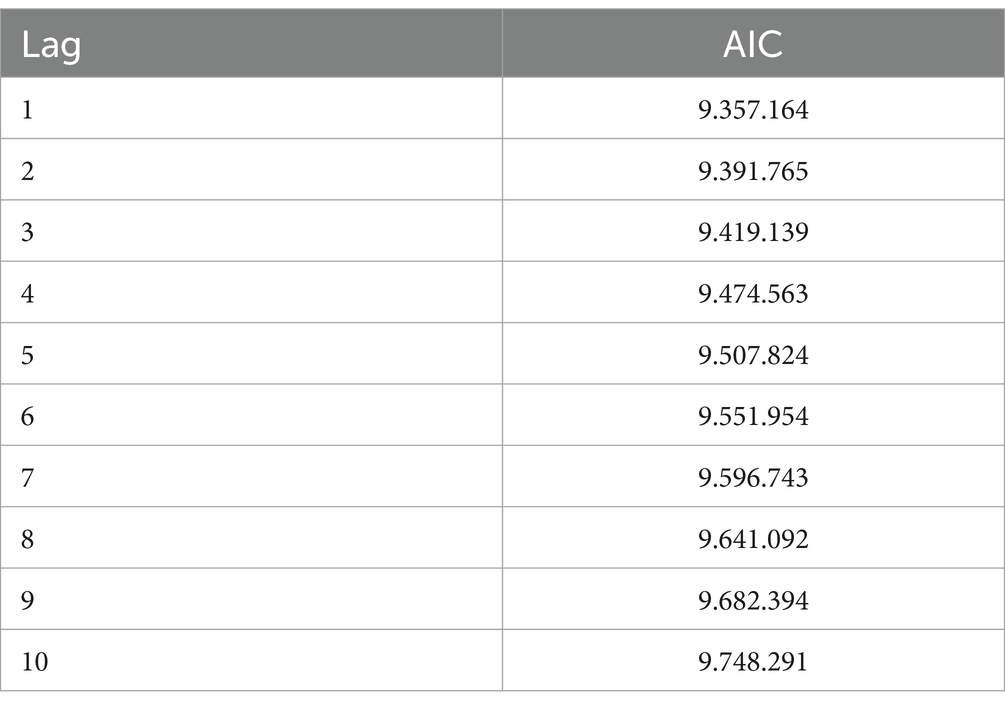 | Lag | AIC |
|---|---|
| 1 | 9.357.164 |
| 2 | 9.391.765 |
| 3 | 9.419.139 |
| 4 | 9.474.563 |
| 5 | 9.507.824 |
| 6 | 9.551.954 |
| 7 | 9.596.743 |
| 8 | 9.641.092 |
| 9 | 9.682.394 |
| 10 | 9.748.291 |